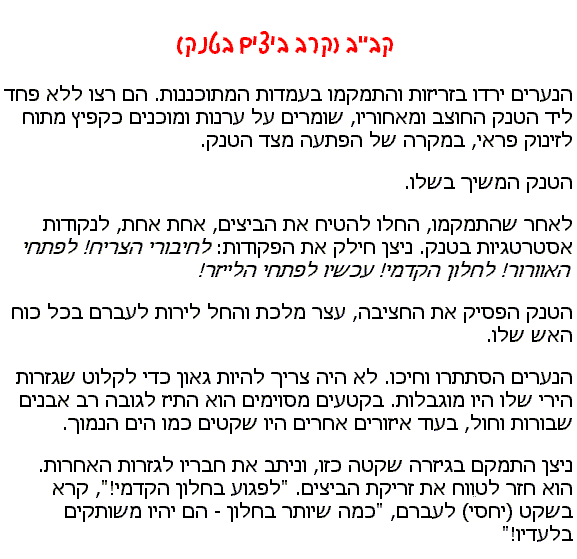 קב"ב (קרב ביצים בטנק)

הנערים ירדו בזריזות והתמקמו בעמדות המתוכננות. הם רצו ללא פחד ליד הטנק החוצב ומאחוריו, שומרים על ערנות ומוכנים כקפיץ מתוח לזינוק פראי, במקרה של הפתעה מצד הטנק.

הטנק המשיך בשלו.

לאחר שהתמקמו, החלו להטיח את הביצים, אחת אחת, לנקודות אסטרטגיות בטנק. ניצן חילק את הפקודות: לחיבורי הצריח! לפתחי האוורור! לחלון הקדמי! עכשיו לפתחי הלייזר!

הטנק הפסיק את החציבה, עצר מלכת והחל לירות לעברם בכל כוח האש שלו.

הנערים הסתתרו וחיכו. לא היה צריך להיות גאון כדי לקלוט שגזרות הירי שלו היו מוגבלות. בקטעים מסוימים הוא התיז לגובה רב אבנים שבורות וחול, בעוד איזורים אחרים היו שקטים כמו הים הנמוך.

ניצן התמקם בגיזרה שקטה כזו, וניתב את חבריו לגזרות האחרות. הוא חזר לטווח את זריקת הביצים. "לפגוע בחלון הקדמי!", קרא בשקט (יחסי) לעברם, "כמה שיותר בחלון - הם יהיו משותקים בלעדיו!"